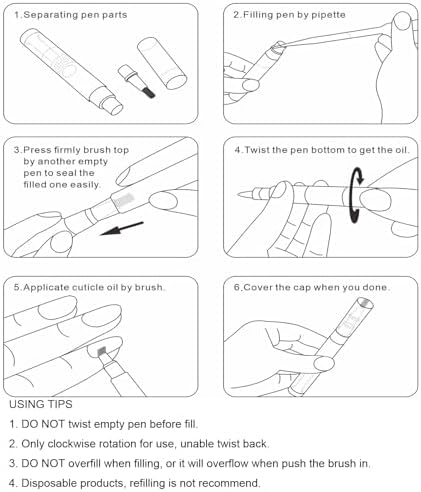 1.Separating pen parts

2.Filling pen by pipette

3.Press firmly brush top by another empty pen to seal the filled one easily.

4.Twist the pen bottom to get the oil.

5.Applicate cuticle oil by brush.

6.Cover the cap when you done.

USING TIPS

1. DO NOT twist empty pen before fill.

2. Only clockwise rotation for use, unable twist back.

3. DO NOT overfill when filling, or it will overflow when push the brush in.

4. Disposable products, refilling is not recommend.